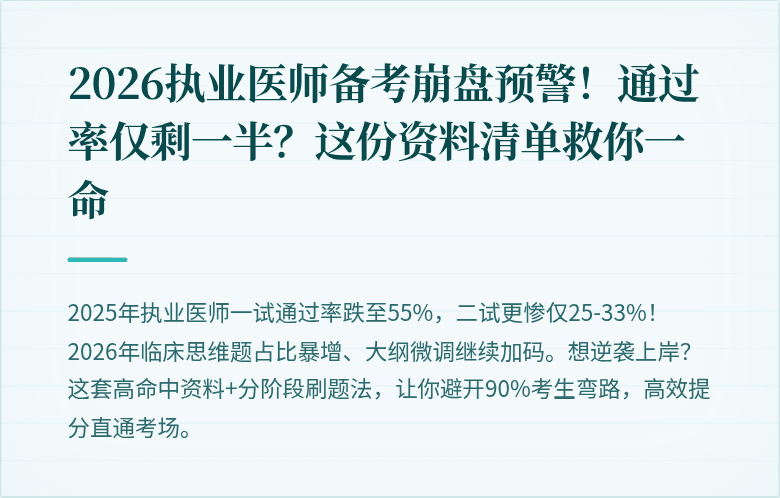 2026执业医师备考崩盘预警！通过率仅剩一半？这份资料清单救你一命

2025年执业医师一试通过率跌至55%，二试更惨仅25-33%！2026年临床思维题占比暴增、大纲微调继续加码。想逆袭上岸？这套高命中资料+分阶段刷题法，让你避开90%考生弯路，高效提分直通考场。